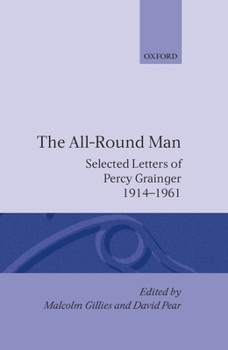 OXFORD

The All-Round Man

Selected Letters of Percy Grainger 1914–1961

Edited by
Malcolm Gillies and David Pear